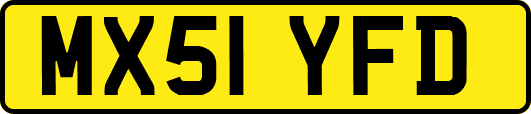 MX51 YFD